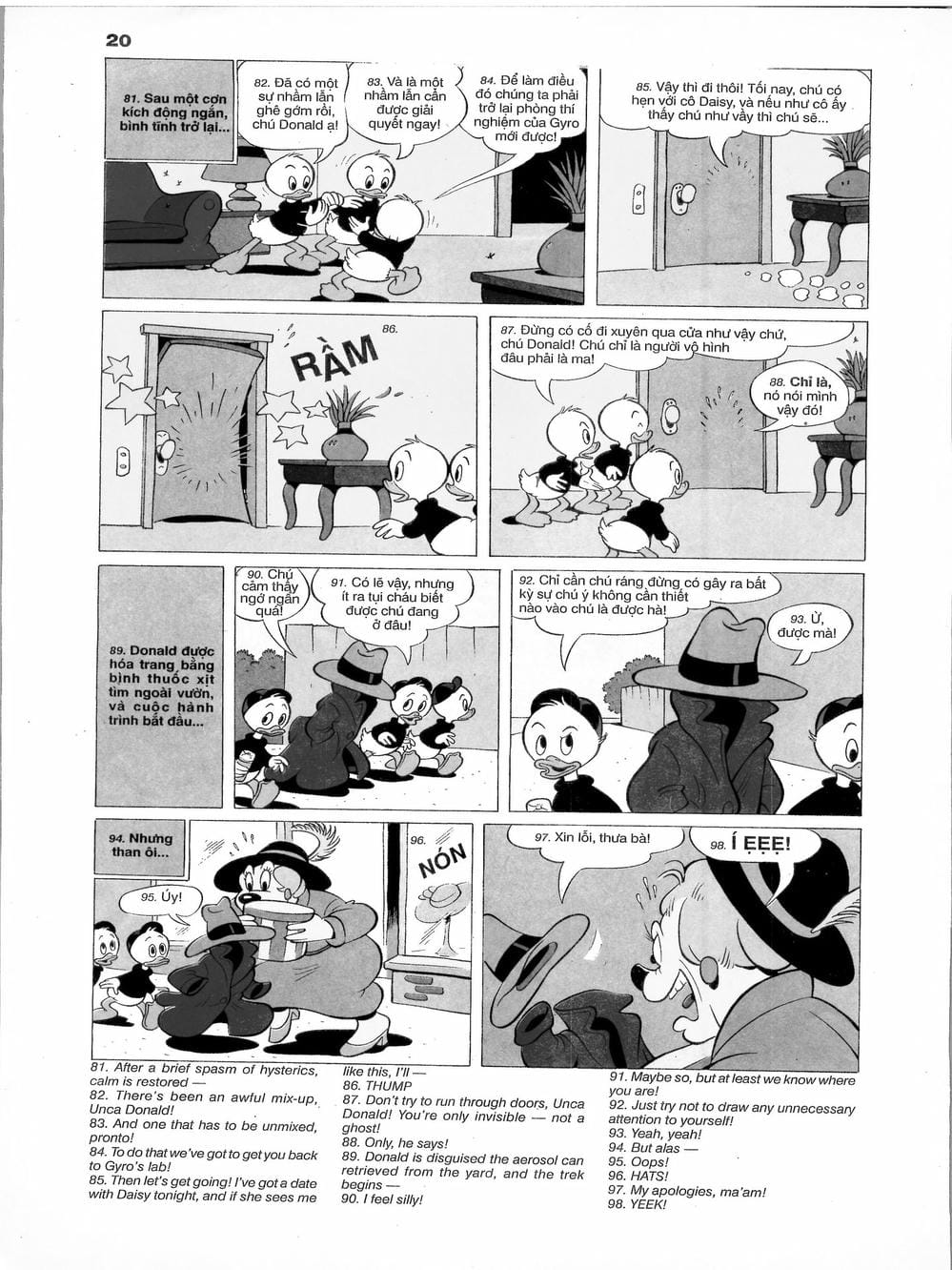 20

81. Sau một cơn kích động ngắn, bình tĩnh trở lại...

82. Đã có một sự nhầm lẫn ghê gớm rồi, chú Donald ạ!

83. Và là một nhầm lẫn cần được giải quyết ngay!

84. Để làm điều đó chúng ta phải trở lại phòng thí nghiệm của Gyro mới được!

85. Vậy thì đi thôi! Tối nay, chú có hẹn với cô Daisy, và nếu như cô ấy thấy chú như vầy thì chú sẽ...

86.

RẦM

87. Đừng có cố đi xuyên qua cửa như vậy chứ, chú Donald! Chú chỉ là người vô hình đâu phải là ma!

88. Chỉ là, nó nói mình vậy đó!

89. Donald được hóa trang bằng bình thuốc xịt tìm ngoài vườn, và cuộc hành trình bắt đầu...

90. Chú cảm thấy ngớ ngẩn quá!

91. Có lẽ vậy, nhưng ít ra tụi cháu biết được chú đang ở đâu!

92. Chỉ cần chú ráng đừng có gây ra bất kỳ sự chú ý không cần thiết nào vào chú là được hà!

93. Ừ, được mà!

94. Nhưng than ôi...

95. Úy!

96.

NÓN

97. Xin lỗi, thưa bà!

98. Í ẸẸẸ!

81. After a brief spasm of hysterics, calm is restored —
82. There's been an awful mix-up, Unca Donald!
83. And one that has to be unmixed, pronto!
84. To do that we've got to get you back to Gyro's lab!
85. Then let's get going! I've got a date with Daisy tonight, and if she sees me like this, I'll —
86. THUMP
87. Don't try to run through doors, Unca Donald! You're only invisible — not a ghost!
88. Only, he says!
89. Donald is disguised the aerosol can retrieved from the yard, and the trek begins —
90. I feel silly!
91. Maybe so, but at least we know where you are!
92. Just try not to draw any unnecessary attention to yourself!
93. Yeah, yeah!
94. But alas —
95. Oops!
96. HATS!
97. My apologies, ma'am!
98. YEEK!